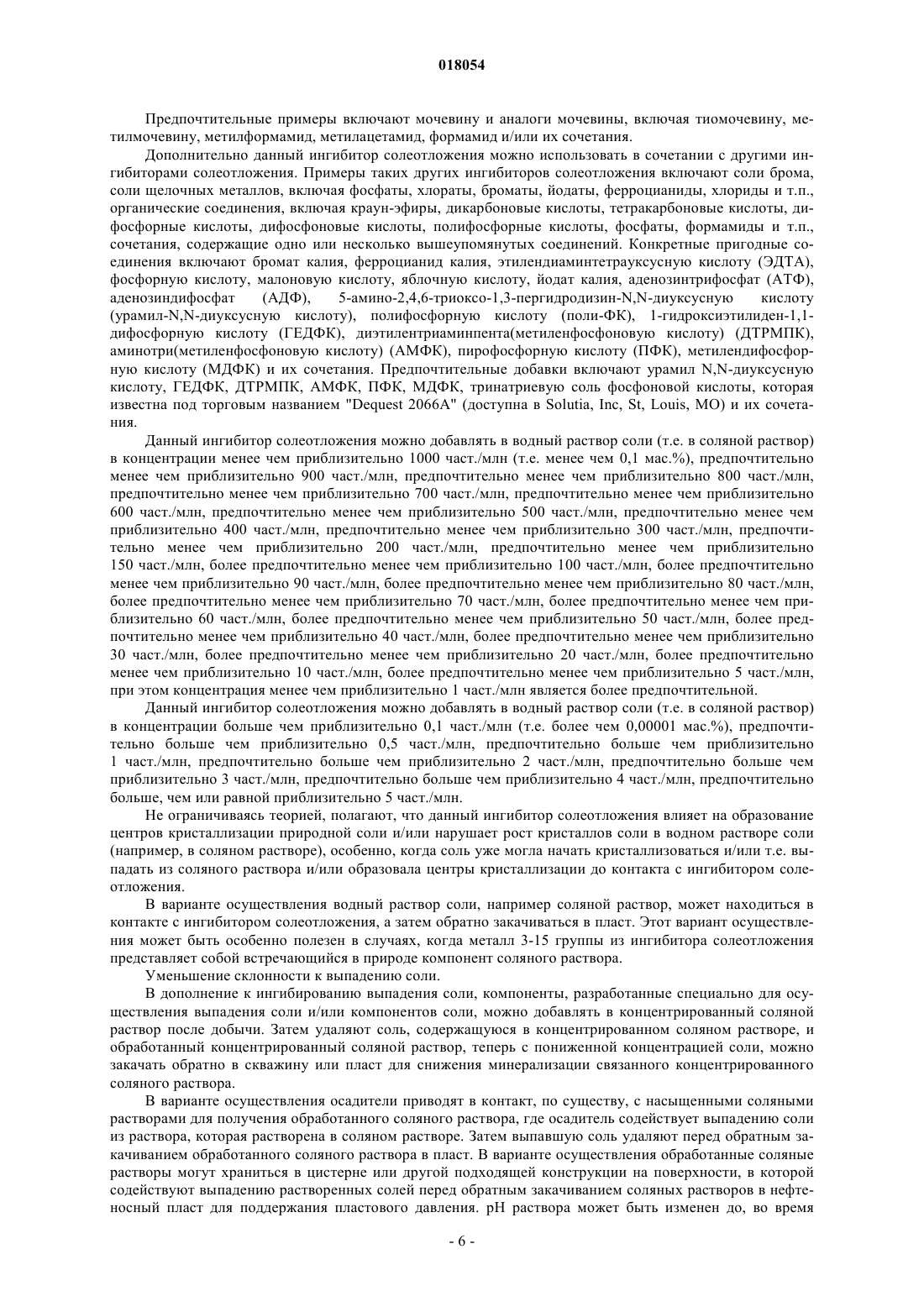 018054

Предпочтительные примеры включают мочевину и аналоги мочевины, включая тиомочевину, метилмочевину, метилформамид, метилацетамид, формамид и/или их сочетания.

Дополнительно данный ингибитор солеотложения можно использовать в сочетании с другими ингибиторами солеотложения. Примеры таких других ингибиторов солеотложения включают соли брома, соли щелочных металлов, включая фосфаты, хлораты, броматы, йодаты, ферроцианиды, хлориды и т.п., органические соединения, включая краун-эфиры, дикарбоновые кислоты, тетракарбоновые кислоты, дифосфорные кислоты, дифосфоновые кислоты, полифосфорные кислоты, фосфаты, формамиды и т.п., сочетания, содержащие одно или несколько вышеупомянутых соединений. Конкретные пригодные соединения включают бромат калия, ферроцианид калия, этилендиаминтетрауксусную кислоту (ЭДТА), фосфорную кислоту, малоновую кислоту, яблочную кислоту, йодат калия, аденозинтрифосфат (АТФ), аденозиндифосфат (АДФ), 5-амино-2,4,6-триоксо-1,3-пергидродизин-N,N-диуксусную кислоту (урамил-N,N-диуксусную кислоту), полифосфорную кислоту (поли-ФК), 1-гидроксиэтилиден-1,1-дифосфорную кислоту (ГЕДФК), диэтилентриаминпента(метиленфосфоновую кислоту) (ДТРМПК), аминотри(метиленфосфоновую кислоту) (АМФК), пирофосфорную кислоту (ПФК), метилендифосфорную кислоту (МДФК) и их сочетания. Предпочтительные добавки включают урамил N,N-диуксусную кислоту, ГЕДФК, ДТРМПК, АМФК, ПФК, МДФК, тринатриевую соль фосфоновой кислоты, которая известна под торговым названием "Dequest 2066A" (доступна в Solutia, Inc, St, Louis, MO) и их сочетания.

Данный ингибитор солеотложения можно добавлять в водный раствор соли (т.е. в соляной раствор) в концентрации менее чем приблизительно 1000 част./млн (т.е. менее чем 0,1 мас.%), предпочтительно менее чем приблизительно 900 част./млн, предпочтительно менее чем приблизительно 800 част./млн, предпочтительно менее чем приблизительно 700 част./млн, предпочтительно менее чем приблизительно 600 част./млн, предпочтительно менее чем приблизительно 500 част./млн, предпочтительно менее чем приблизительно 400 част./млн, предпочтительно менее чем приблизительно 300 част./млн, предпочтительно менее чем приблизительно 200 част./млн, предпочтительно менее чем приблизительно 150 част./млн, более предпочтительно менее чем приблизительно 100 част./млн, более предпочтительно менее чем приблизительно 90 част./млн, более предпочтительно менее чем приблизительно 80 част./млн, более предпочтительно менее чем приблизительно 70 част./млн, более предпочтительно менее чем приблизительно 60 част./млн, более предпочтительно менее чем приблизительно 50 част./млн, более предпочтительно менее чем приблизительно 40 част./млн, более предпочтительно менее чем приблизительно 30 част./млн, более предпочтительно менее чем приблизительно 20 част./млн, более предпочтительно менее чем приблизительно 10 част./млн, более предпочтительно менее чем приблизительно 5 част./млн, при этом концентрация менее чем приблизительно 1 част./млн является более предпочтительной.

Данный ингибитор солеотложения можно добавлять в водный раствор соли (т.е. в соляной раствор) в концентрации больше чем приблизительно 0,1 част./млн (т.е. более чем 0,00001 мас.%), предпочтительно больше чем приблизительно 0,5 част./млн, предпочтительно больше чем приблизительно 1 част./млн, предпочтительно больше чем приблизительно 2 част./млн, предпочтительно больше чем приблизительно 3 част./млн, предпочтительно больше чем приблизительно 4 част./млн, предпочтительно больше, чем или равной приблизительно 5 част./млн.

Не ограничиваясь теорией, полагают, что данный ингибитор солеотложения влияет на образование центров кристаллизации природной соли и/или нарушает рост кристаллов соли в водном растворе соли (например, в соляном растворе), особенно, когда соль уже могла начать кристаллизоваться и/или т.е. выпадать из соляного раствора и/или образовала центры кристаллизации до контакта с ингибитором солеотложения.

В варианте осуществления водный раствор соли, например соляной раствор, может находиться в контакте с ингибитором солеотложения, а затем обратно закачиваться в пласт. Этот вариант осуществления может быть особенно полезен в случаях, когда металл 3-15 группы из ингибитора солеотложения представляет собой встречающийся в природе компонент соляного раствора.

Уменьшение склонности к выпадению соли.

В дополнение к ингибированию выпадения соли, компоненты, разработанные специально для осуществления выпадения соли и/или компонентов соли, можно добавлять в концентрированный соляной раствор после добычи. Затем удаляют соль, содержащуюся в концентрированном соляном растворе, и обработанный концентрированный соляной раствор, теперь с пониженной концентрацией соли, можно закачать обратно в скважину или пласт для снижения минерализации связанного концентрированного соляного раствора.

В варианте осуществления осадители приводят в контакт, по существу, с насыщенными соляными растворами для получения обработанного соляного раствора, где осадитель содействует выпадению соли из раствора, которая растворена в соляном растворе. Затем выпавшую соль удаляют перед обратным закачиванием обработанного соляного раствора в пласт. В варианте осуществления обработанные соляные растворы могут храниться в цистерне или другой подходящей конструкции на поверхности, в которой содействуют выпадению растворенных солей перед обратным закачиванием соляных растворов в нефтеносный пласт для поддержания пластового давления. pH раствора может быть изменен до, во время

- 6 -